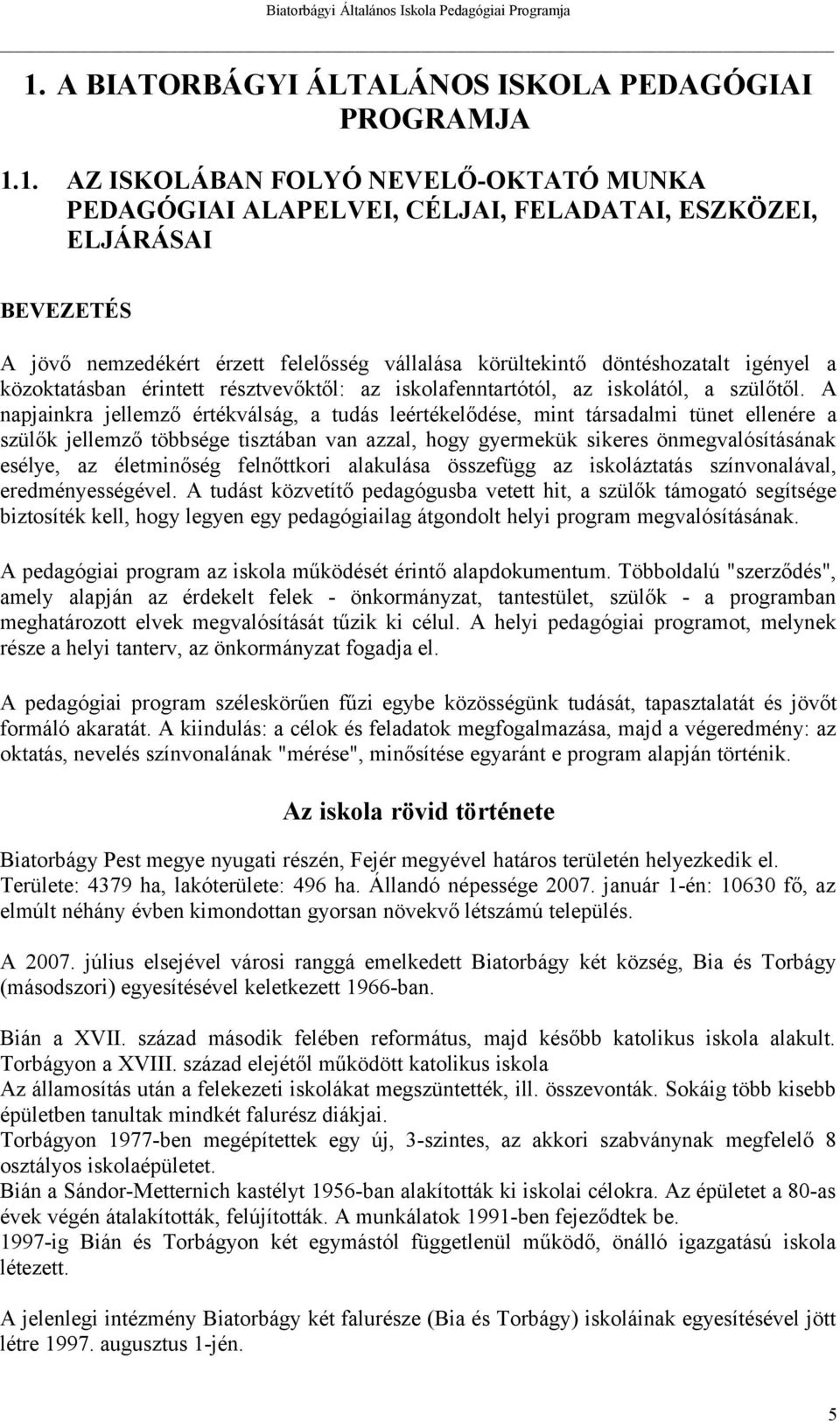 Biatorbágyi Általános Iskola Pedagógiai Programja

1. A BIATORBÁGYI ÁLTALÁNOS ISKOLA PEDAGÓGIAI PROGRAMJA

1.1. AZ ISKOLÁBAN FOLYÓ NEVELŐ-OKTATÓ MUNKA PEDAGÓGIAI ALAPELVEI, CÉLJAI, FELADATAI, ESZKÖZEI, ELJÁRÁSAI

BEVEZETÉS

A jövő nemzedékért érzett felelősség vállalása körültekintő döntéshozatalt igényel a közoktatásban érintett résztvevőktől: az iskolafenntartótól, az iskolától, a szülőtől. A napjainkra jellemző értékválság, a tudás leértékelődése, mint társadalmi tünet ellenére a szülők jellemző többsége tisztában van azzal, hogy gyermekük sikeres önmegvalósításának esélye, az életminőség felnőttkori alakulása összefügg az iskoláztatás színvonalával, eredményességével. A tudást közvetítő pedagógusba vetett hit, a szülők támogató segítsége biztosíték kell, hogy legyen egy pedagógiailag átgondolt helyi program megvalósításának.

A pedagógiai program az iskola működését érintő alapdokumentum. Többoldalú "szerződés", amely alapján az érdekelt felek - önkormányzat, tantestület, szülők - a programban meghatározott elvek megvalósítását tűzik ki célul. A helyi pedagógiai programot, melynek része a helyi tanterv, az önkormányzat fogadja el.

A pedagógiai program széleskörűen fűzi egybe közösségünk tudását, tapasztalatát és jövőt formáló akaratát. A kiindulás: a célok és feladatok megfogalmazása, majd a végeredmény: az oktatás, nevelés színvonalának "mérése", minősítése egyaránt e program alapján történik.

Az iskola rövid története

Biatorbágy Pest megye nyugati részén, Fejér megyével határos területén helyezkedik el. Területe: 4379 ha, lakóterülete: 496 ha. Állandó népessége 2007. január 1-én: 10630 fő, az elmúlt néhány évben kimondottan gyorsan növekvő létszámú település.

A 2007. július elsejével városi ranggá emelkedett Biatorbágy két község, Bia és Torbágy (másodszori) egyesítésével keletkezett 1966-ban.

Bián a XVII. század második felében református, majd később katolikus iskola alakult. Torbágyon a XVIII. század elejétől működött katolikus iskola
Az államosítás után a felekezeti iskolákat megszüntették, ill. összevonták. Sokáig több kisebb épületben tanultak mindkét falurész diákjai.
Torbágyon 1977-ben megépítettek egy új, 3-szintes, az akkori szabványnak megfelelő 8 osztályos iskolaépületet.
Bián a Sándor-Metternich kastélyt 1956-ban alakították ki iskolai célokra. Az épületet a 80-as évek végén átalakították, felújították. A munkálatok 1991-ben fejeződtek be.
1997-ig Bián és Torbágyon két egymástól függetlenül működő, önálló igazgatású iskola létezett.

A jelenlegi intézmény Biatorbágy két falurésze (Bia és Torbágy) iskoláinak egyesítésével jött létre 1997. augusztus 1-jén.

5